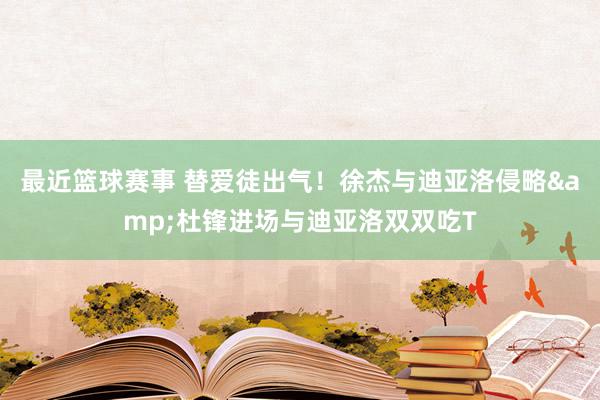 最近篮球赛事 替爱徒出气！徐杰与迪亚洛侵略&amp;杜锋进场与迪亚洛双双吃T